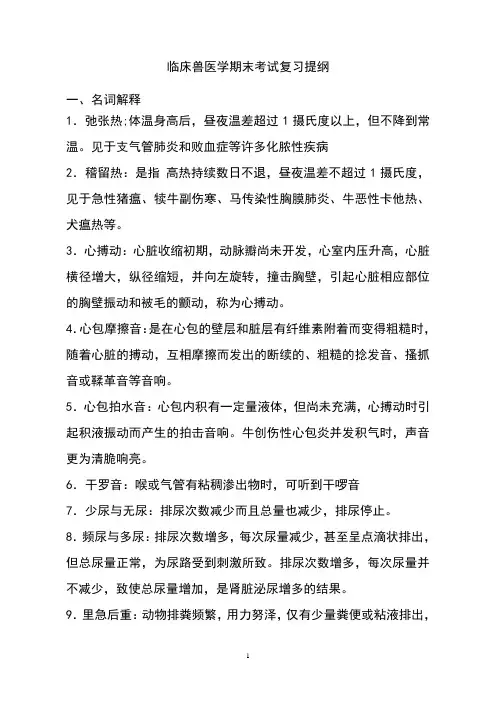 临床兽医学期末考试复习提纲

一、名词解释

1．弛张热:体温身高后，昼夜温差超过 1 摄氏度以上，但不降到常温。见于支气管肺炎和败血症等许多化脓性疾病

2．稽留热：是指 高热持续数日不退，昼夜温差不超过 1 摄氏度，见于急性猪瘟、犊牛副伤寒、马传染性胸膜肺炎、牛恶性卡他热、犬瘟热等。

3．心搏动：心脏收缩初期，动脉瓣尚未开发，心室内压升高，心脏横径增大，纵径缩短，并向左旋转，撞击胸壁，引起心脏相应部位的胸壁振动和被毛的颤动，称为心搏动。

4.心包摩擦音:是在心包的壁层和脏层有纤维素附着而变得粗糙时，随着心脏的搏动，互相摩擦而发出的断续的、粗糙的捻发音、搔抓音或鞣革音等音响。

5．心包拍水音：心包内积有一定量液体，但尚未充满，心搏动时引起积液振动而产生的拍击音响。牛创伤性心包炎并发积气时，声音更为清脆响亮。

6．干罗音：喉或气管有粘稠渗出物时，可听到干啰音

7．少尿与无尿：排尿次数减少而且总量也减少，排尿停止。

8．频尿与多尿：排尿次数增多，每次尿量减少，甚至呈点滴状排出，但总尿量正常，为尿路受到刺激所致。排尿次数增多，每次尿量并不减少，致使总尿量增加，是肾脏泌尿增多的结果。

9．里急后重：动物排粪频繁，用力努泽，仅有少量粪便或粘液排出，

1